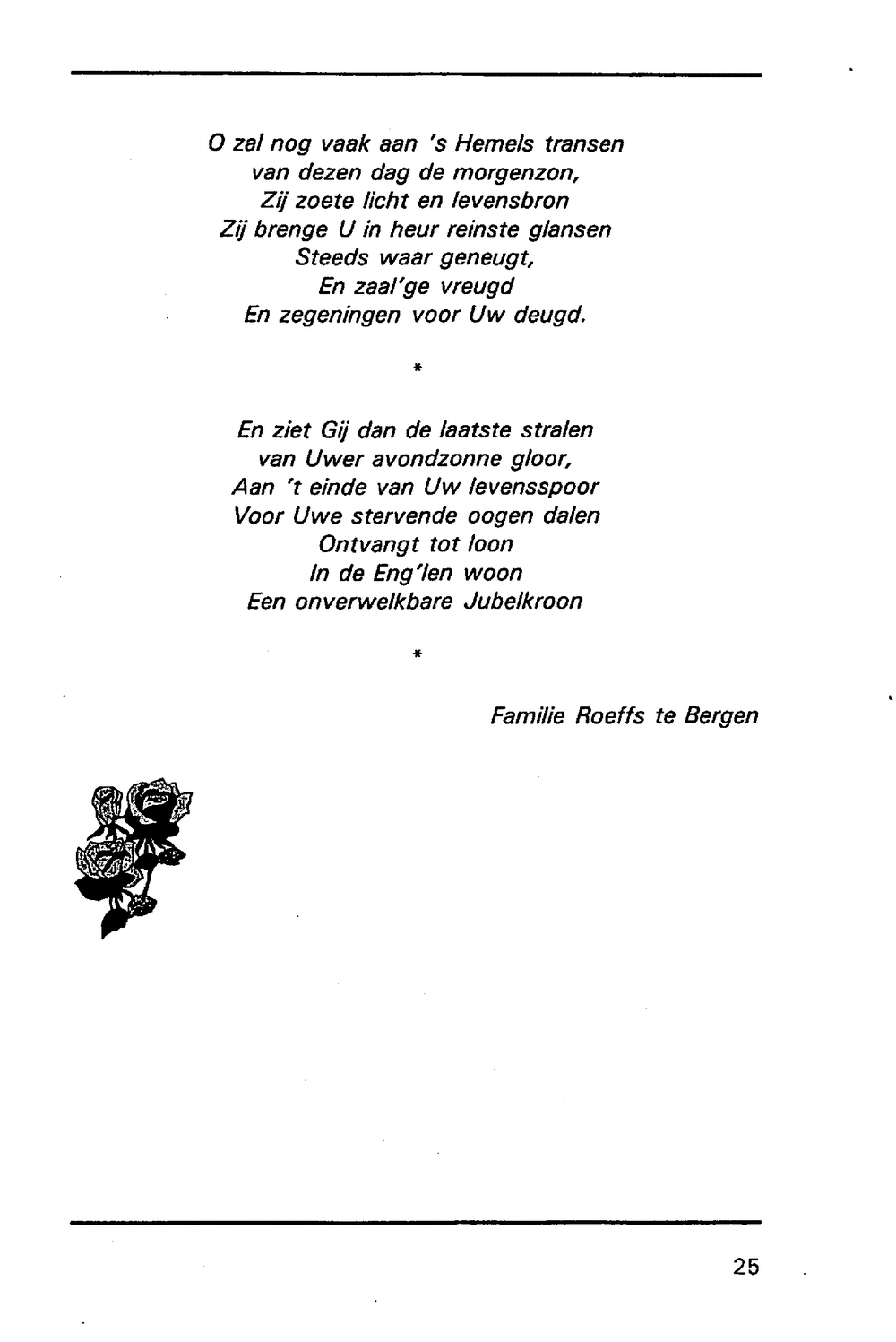 O zal nog vaak aan 's Hemels transen
van dezen dag de morgenzon,
Zij zoete licht en levensbron
Zij brenge U in heur reinste glansen
Steeds waar geneugt,
En zaal'ge vreugd
En zegeningen voor Uw deugd.

*

En ziet Gij dan de laatste stralen
van Uwer avondzonne gloor,
Aan 't einde van Uw levensspoor
Voor Uwe stervende oogen dalen
Ontvangt tot loon
In de Eng'len woon
Een onverwelkbare Jubelkroon

*

Familie Roeffs te Bergen

25